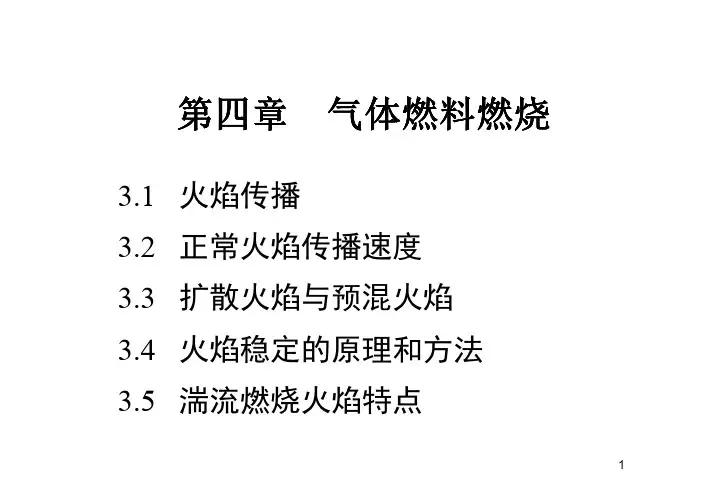 第四章 气体燃料燃烧

3.1 火焰传播

3.2 正常火焰传播速度

3.3 扩散火焰与预混火焰

3.4 火焰稳定的原理和方法

3.5 湍流燃烧火焰特点

1